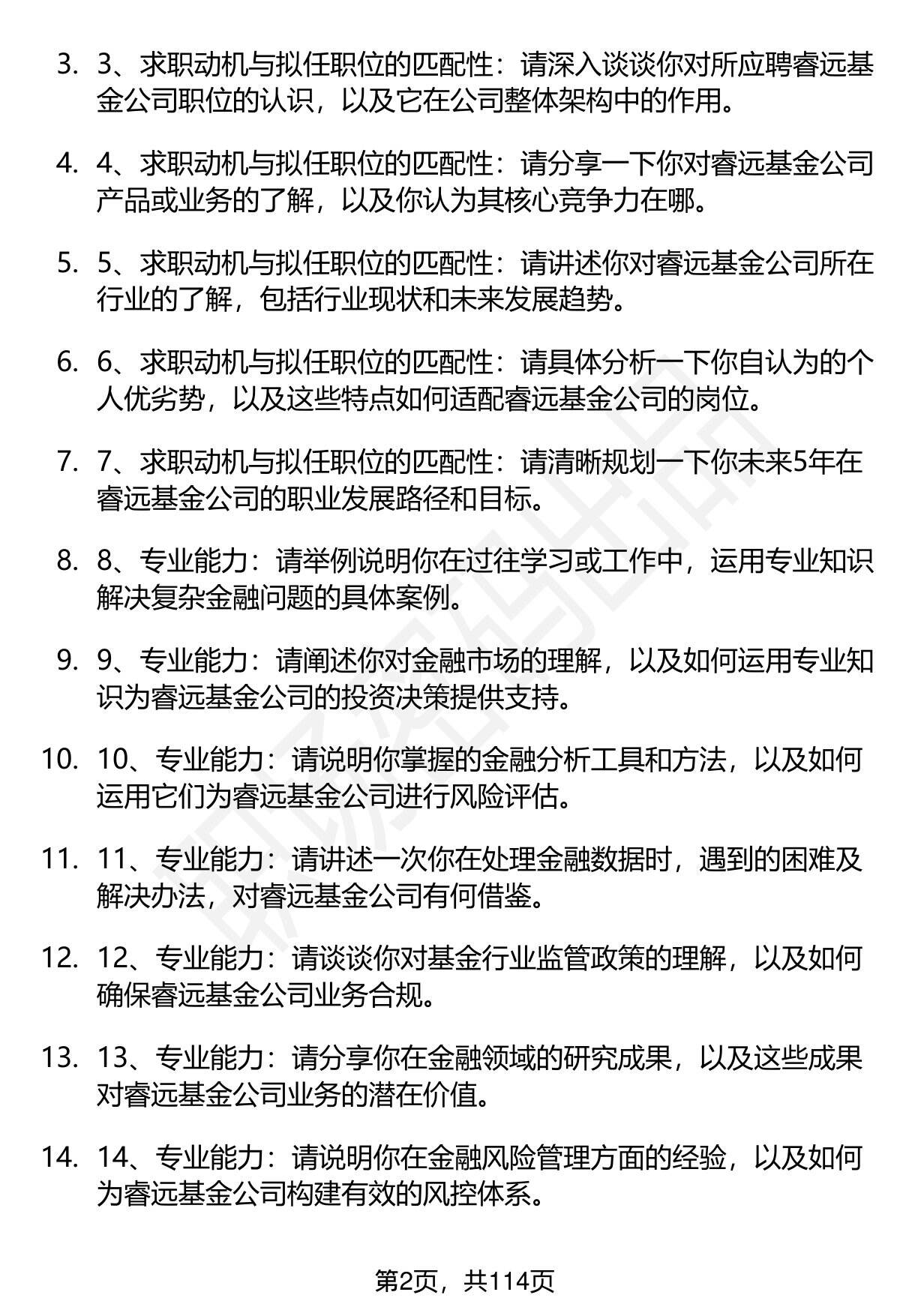 3. 3、求职动机与拟任职位的匹配性：请深入谈谈你对所应聘睿远基金公司职位的认识，以及它在公司整体架构中的作用。

4. 4、求职动机与拟任职位的匹配性：请分享一下你对睿远基金公司产品或业务的了解，以及你认为其核心竞争力在哪。

5. 5、求职动机与拟任职位的匹配性：请讲述你对睿远基金公司所在行业的了解，包括行业现状和未来发展趋势。

6. 6、求职动机与拟任职位的匹配性：请具体分析一下你自认为的个人优劣势，以及这些特点如何适配睿远基金公司的岗位。

7. 7、求职动机与拟任职位的匹配性：请清晰规划一下你未来5年在睿远基金公司的职业发展路径和目标。

8. 8、专业能力：请举例说明你在过往学习或工作中，运用专业知识解决复杂金融问题的具体案例。

9. 9、专业能力：请阐述你对金融市场的理解，以及如何运用专业知识为睿远基金公司的投资决策提供支持。

10. 10、专业能力：请说明你掌握的金融分析工具和方法，以及如何运用它们为睿远基金公司进行风险评估。

11. 11、专业能力：请讲述一次你在处理金融数据时，遇到的困难及解决办法，对睿远基金公司有何借鉴。

12. 12、专业能力：请谈谈你对基金行业监管政策的理解，以及如何确保睿远基金公司业务合规。

13. 13、专业能力：请分享你在金融领域的研究成果，以及这些成果对睿远基金公司业务的潜在价值。

14. 14、专业能力：请说明你在金融风险管理方面的经验，以及如何为睿远基金公司构建有效的风控体系。

第2页，共114页